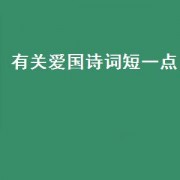 有关爱国诗词短一点